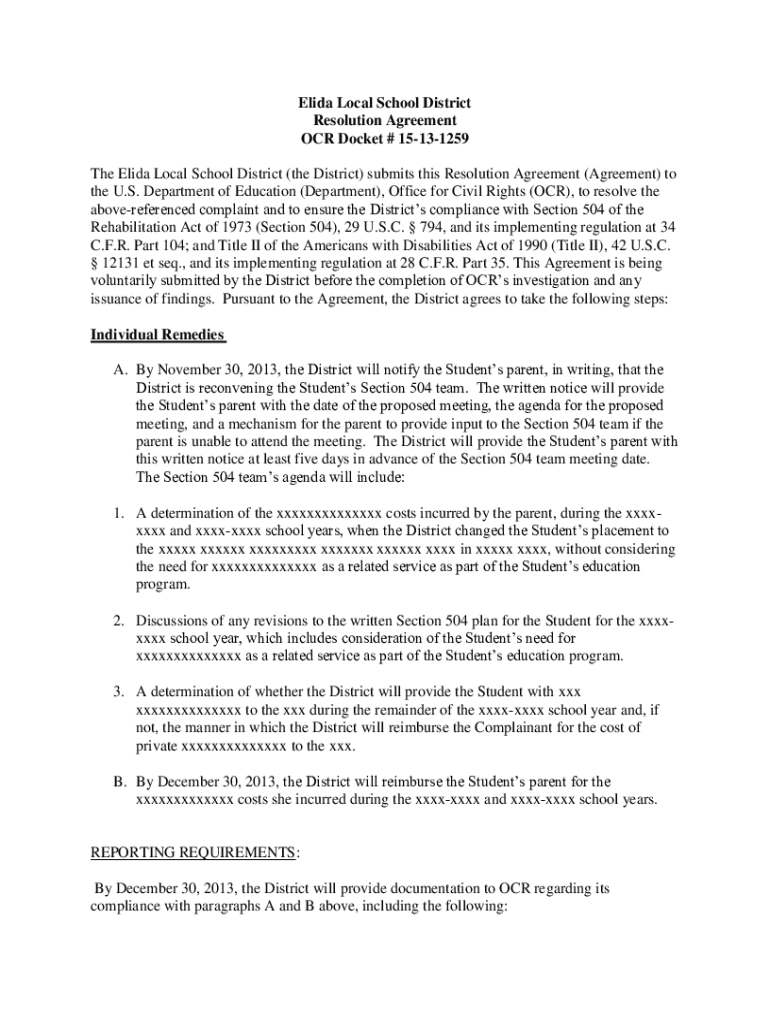 Elida Local School District
Resolution Agreement
OCR Docket # 15-13-1259

The Elida Local School District (the District) submits this Resolution Agreement (Agreement) to the U.S. Department of Education (Department), Office for Civil Rights (OCR), to resolve the above-referenced complaint and to ensure the District's compliance with Section 504 of the Rehabilitation Act of 1973 (Section 504), 29 U.S.C. § 794, and its implementing regulation at 34 C.F.R. Part 104; and Title II of the Americans with Disabilities Act of 1990 (Title II), 42 U.S.C. § 12131 et seq., and its implementing regulation at 28 C.F.R. Part 35. This Agreement is being voluntarily submitted by the District before the completion of OCR's investigation and any issuance of findings. Pursuant to the Agreement, the District agrees to take the following steps:

Individual Remedies

A. By November 30, 2013, the District will notify the Student's parent, in writing, that the District is reconvening the Student's Section 504 team. The written notice will provide the Student's parent with the date of the proposed meeting, the agenda for the proposed meeting, and a mechanism for the parent to provide input to the Section 504 team if the parent is unable to attend the meeting. The District will provide the Student's parent with this written notice at least five days in advance of the Section 504 team meeting date. The Section 504 team's agenda will include:

1. A determination of the xxxxxxxxxxxxxx costs incurred by the parent, during the xxxx-xxxx and xxxx-xxxx school years, when the District changed the Student's placement to the xxxxx xxxxxx xxxxxxxxx xxxxxxx xxxxxx xxxx in xxxxx xxxx, without considering the need for xxxxxxxxxxxxxx as a related service as part of the Student's education program.

2. Discussions of any revisions to the written Section 504 plan for the Student for the xxxx-xxxx school year, which includes consideration of the Student's need for xxxxxxxxxxxxxx as a related service as part of the Student's education program.

3. A determination of whether the District will provide the Student with xxx xxxxxxxxxxxxxx to the xxx during the remainder of the xxxx-xxxx school year and, if not, the manner in which the District will reimburse the Complainant for the cost of private xxxxxxxxxxxxxx to the xxx.

B. By December 30, 2013, the District will reimburse the Student's parent for the xxxxxxxxxxxxx costs she incurred during the xxxx-xxxx and xxxx-xxxx school years.

REPORTING REQUIREMENTS:

By December 30, 2013, the District will provide documentation to OCR regarding its compliance with paragraphs A and B above, including the following: